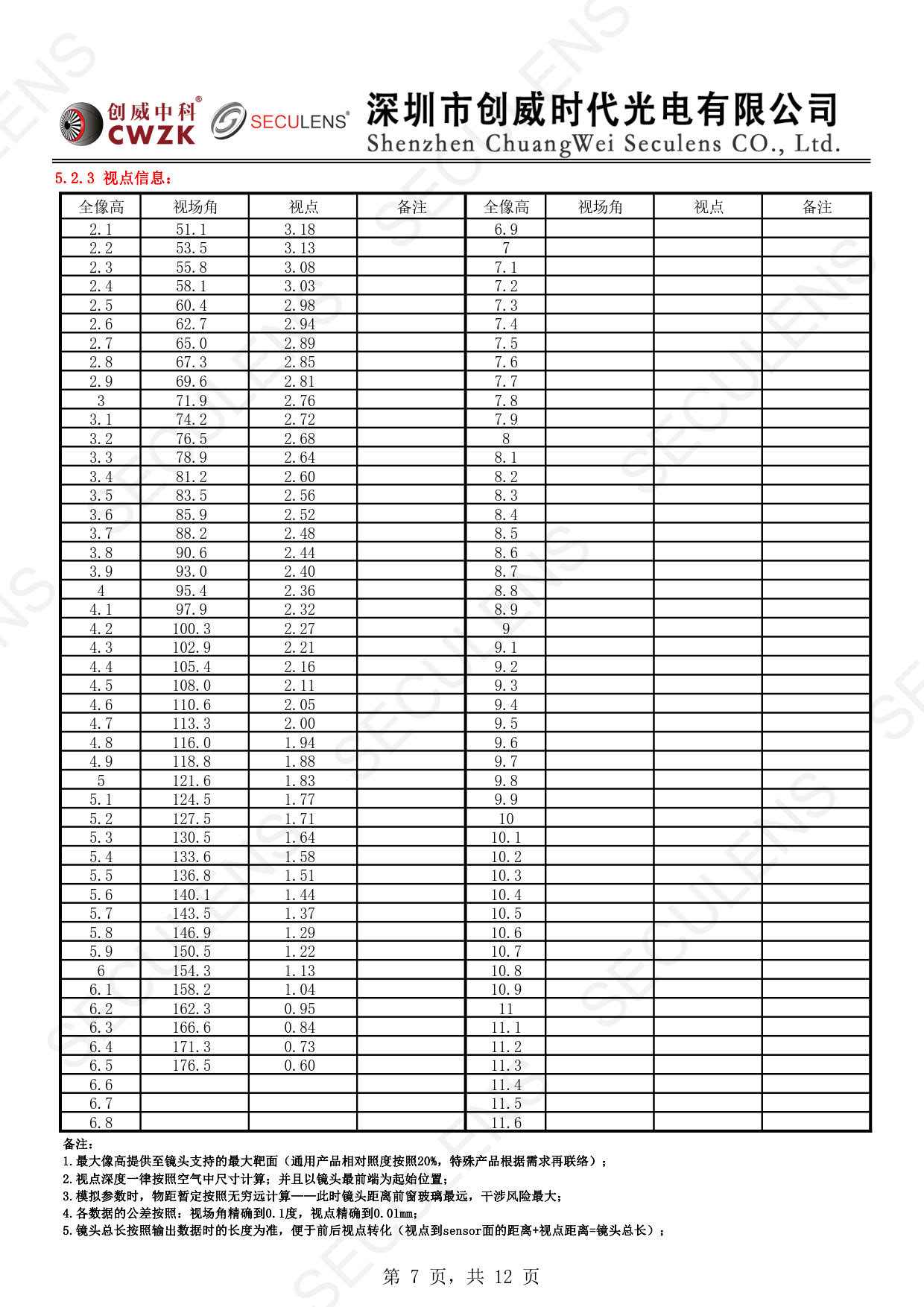 创威中科® CWZK SECULENS® 深圳市创威时代光电有限公司 Shenzhen ChuangWei Seculens CO., Ltd.

5.2.3 视点信息：

| 全像高 | 视场角 | 视点 | 备注 | 全像高 | 视场角 | 视点 | 备注 |
|---|---|---|---|---|---|---|---|
| 2.1 | 51.1 | 3.18 | | 6.9 | | | |
| 2.2 | 53.5 | 3.13 | | 7 | | | |
| 2.3 | 55.8 | 3.08 | | 7.1 | | | |
| 2.4 | 58.1 | 3.03 | | 7.2 | | | |
| 2.5 | 60.4 | 2.98 | | 7.3 | | | |
| 2.6 | 62.7 | 2.94 | | 7.4 | | | |
| 2.7 | 65.0 | 2.89 | | 7.5 | | | |
| 2.8 | 67.3 | 2.85 | | 7.6 | | | |
| 2.9 | 69.6 | 2.81 | | 7.7 | | | |
| 3 | 71.9 | 2.76 | | 7.8 | | | |
| 3.1 | 74.2 | 2.72 | | 7.9 | | | |
| 3.2 | 76.5 | 2.68 | | 8 | | | |
| 3.3 | 78.9 | 2.64 | | 8.1 | | | |
| 3.4 | 81.2 | 2.60 | | 8.2 | | | |
| 3.5 | 83.5 | 2.56 | | 8.3 | | | |
| 3.6 | 85.9 | 2.52 | | 8.4 | | | |
| 3.7 | 88.2 | 2.48 | | 8.5 | | | |
| 3.8 | 90.6 | 2.44 | | 8.6 | | | |
| 3.9 | 93.0 | 2.40 | | 8.7 | | | |
| 4 | 95.4 | 2.36 | | 8.8 | | | |
| 4.1 | 97.9 | 2.32 | | 8.9 | | | |
| 4.2 | 100.3 | 2.27 | | 9 | | | |
| 4.3 | 102.9 | 2.21 | | 9.1 | | | |
| 4.4 | 105.4 | 2.16 | | 9.2 | | | |
| 4.5 | 108.0 | 2.11 | | 9.3 | | | |
| 4.6 | 110.6 | 2.05 | | 9.4 | | | |
| 4.7 | 113.3 | 2.00 | | 9.5 | | | |
| 4.8 | 116.0 | 1.94 | | 9.6 | | | |
| 4.9 | 118.8 | 1.88 | | 9.7 | | | |
| 5 | 121.6 | 1.83 | | 9.8 | | | |
| 5.1 | 124.5 | 1.77 | | 9.9 | | | |
| 5.2 | 127.5 | 1.71 | | 10 | | | |
| 5.3 | 130.5 | 1.64 | | 10.1 | | | |
| 5.4 | 133.6 | 1.58 | | 10.2 | | | |
| 5.5 | 136.8 | 1.51 | | 10.3 | | | |
| 5.6 | 140.1 | 1.44 | | 10.4 | | | |
| 5.7 | 143.5 | 1.37 | | 10.5 | | | |
| 5.8 | 146.9 | 1.29 | | 10.6 | | | |
| 5.9 | 150.5 | 1.22 | | 10.7 | | | |
| 6 | 154.3 | 1.13 | | 10.8 | | | |
| 6.1 | 158.2 | 1.04 | | 10.9 | | | |
| 6.2 | 162.3 | 0.95 | | 11 | | | |
| 6.3 | 166.6 | 0.84 | | 11.1 | | | |
| 6.4 | 171.3 | 0.73 | | 11.2 | | | |
| 6.5 | 176.5 | 0.60 | | 11.3 | | | |
| 6.6 | | | | 11.4 | | | |
| 6.7 | | | | 11.5 | | | |
| 6.8 | | | | 11.6 | | | |

备注：
1.最大像高提供至镜头支持的最大靶面（通用产品相对照度按照20%，特殊产品根据需求再联络）；
2.视点深度一律按照空气中尺寸计算；并且以镜头最前端为起始位置；
3.模拟参数时，物距暂定按照无穷远计算——此时镜头距离前窗玻璃最远，干涉风险最大；
4.各数据的公差按照：视场角精确到0.1度，视点精确到0.01mm；
5.镜头总长按照输出数据时的长度为准，便于前后视点转化（视点到sensor面的距离+视点距离=镜头总长）；

第 7 页，共 12 页